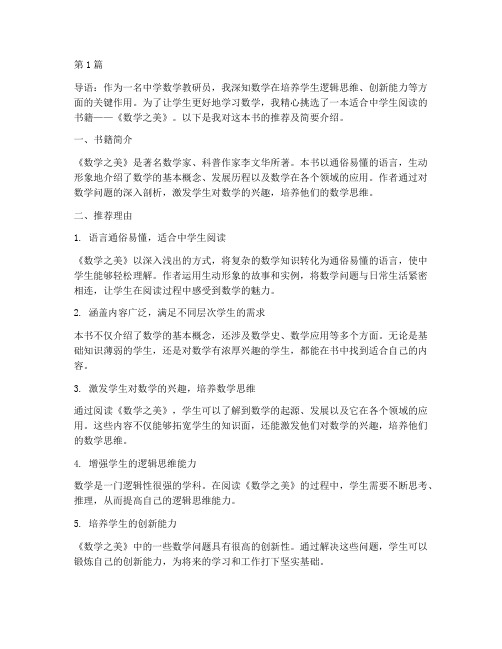 第1篇

导语：作为一名中学数学教研员，我深知数学在培养学生逻辑思维、创新能力等方面的关键作用。为了让学生更好地学习数学，我精心挑选了一本适合中学生阅读的书籍——《数学之美》。以下是我对这本书的推荐及简要介绍。

一、书籍简介

《数学之美》是著名数学家、科普作家李文华所著。本书以通俗易懂的语言，生动形象地介绍了数学的基本概念、发展历程以及数学在各个领域的应用。作者通过对数学问题的深入剖析，激发学生对数学的兴趣，培养他们的数学思维。

二、推荐理由

1. 语言通俗易懂，适合中学生阅读

《数学之美》以深入浅出的方式，将复杂的数学知识转化为通俗易懂的语言，使中学生能够轻松理解。作者运用生动形象的故事和实例，将数学问题与日常生活紧密相连，让学生在阅读过程中感受到数学的魅力。

2. 涵盖内容广泛，满足不同层次学生的需求

本书不仅介绍了数学的基本概念，还涉及数学史、数学应用等多个方面。无论是基础知识薄弱的学生，还是对数学有浓厚兴趣的学生，都能在书中找到适合自己的内容。

3. 激发学生对数学的兴趣，培养数学思维

通过阅读《数学之美》，学生可以了解到数学的起源、发展以及它在各个领域的应用。这些内容不仅能够拓宽学生的知识面，还能激发他们对数学的兴趣，培养他们的数学思维。

4. 增强学生的逻辑思维能力

数学是一门逻辑性很强的学科。在阅读《数学之美》的过程中，学生需要不断思考、推理，从而提高自己的逻辑思维能力。

5. 培养学生的创新能力

《数学之美》中的一些数学问题具有很高的创新性。通过解决这些问题，学生可以锻炼自己的创新能力，为将来的学习和工作打下坚实基础。